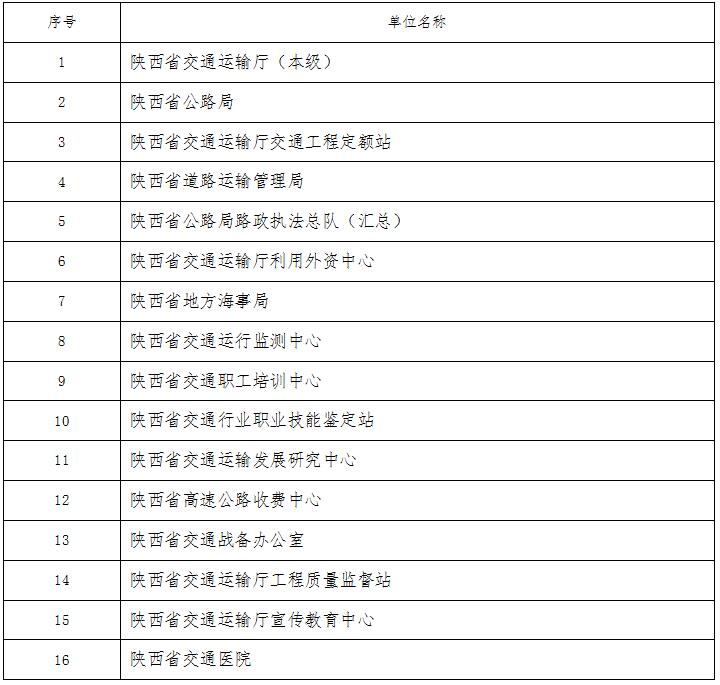 | 序号 | 单位名称 |
|---|---|
| 1 | 陕西省交通运输厅（本级） |
| 2 | 陕西省公路局 |
| 3 | 陕西省交通运输厅交通工程定额站 |
| 4 | 陕西省道路运输管理局 |
| 5 | 陕西省公路局路政执法总队（汇总） |
| 6 | 陕西省交通运输厅利用外资中心 |
| 7 | 陕西省地方海事局 |
| 8 | 陕西省交通运行监测中心 |
| 9 | 陕西省交通职工培训中心 |
| 10 | 陕西省交通行业职业技能鉴定站 |
| 11 | 陕西省交通运输发展研究中心 |
| 12 | 陕西省高速公路收费中心 |
| 13 | 陕西省交通战备办公室 |
| 14 | 陕西省交通运输厅工程质量监督站 |
| 15 | 陕西省交通运输厅宣传教育中心 |
| 16 | 陕西省交通医院 |